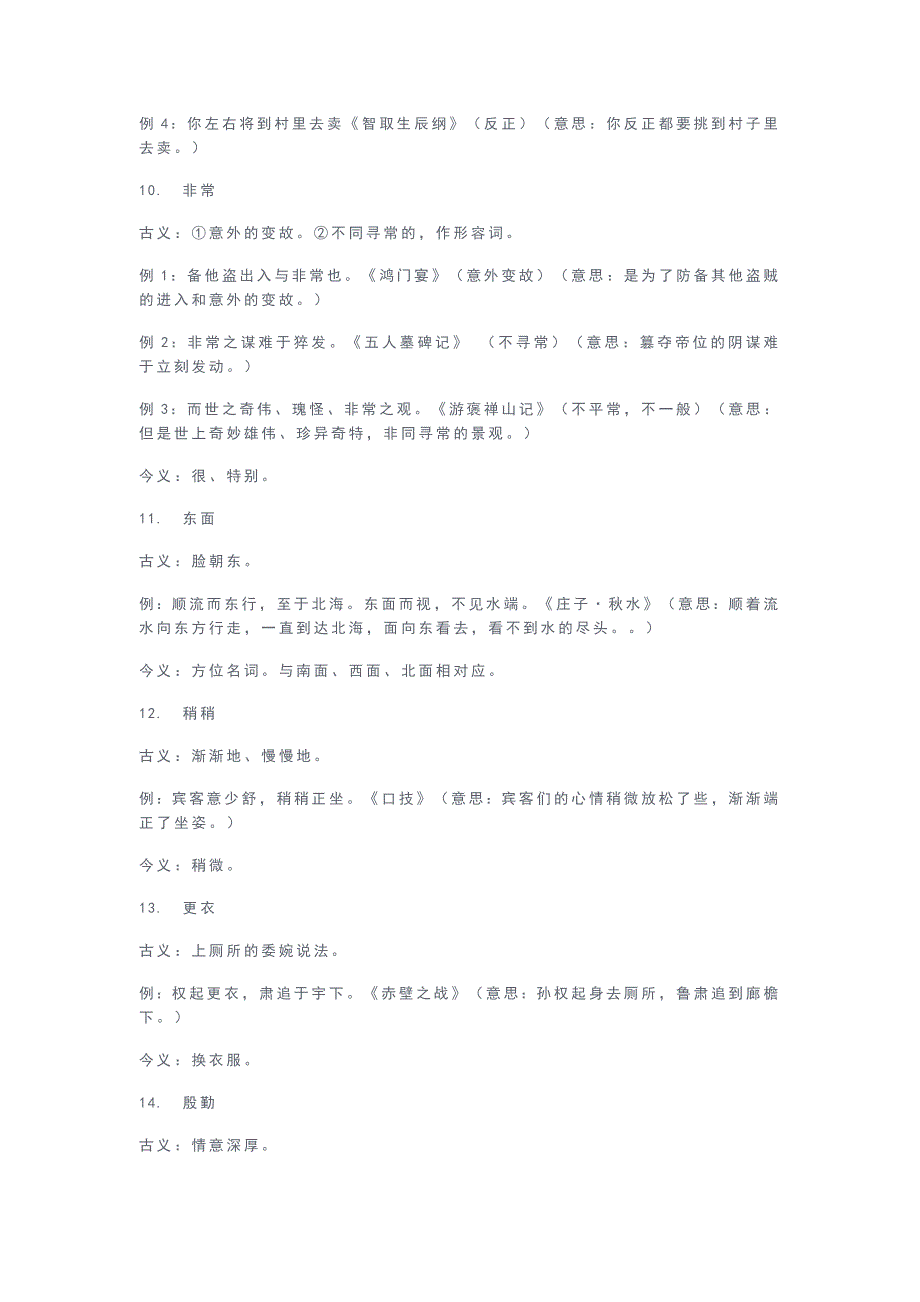 例 4：你左右将到村里去卖《智取生辰纲》（反正）（意思：你反正都要挑到村子里去卖。）

10. 非常

古义：①意外的变故。②不同寻常的，作形容词。

例 1：备他盗出入与非常也。《鸿门宴》（意外变故）（意思：是为了防备其他盗贼的进入和意外的变故。）

例 2：非常之谋难于猝发。《五人墓碑记》 （不寻常）（意思：篡夺帝位的阴谋难于立刻发动。）

例 3：而世之奇伟、瑰怪、非常之观。《游褒禅山记》（不平常，不一般）（意思：但是世上奇妙雄伟、珍异奇特，非同寻常的景观。）

今义：很、特别。

11. 东面

古义：脸朝东。

例：顺流而东行，至于北海。东面而视，不见水端。《庄子·秋水》（意思：顺着流水向东方行走，一直到达北海，面向东看去，看不到水的尽头。。）

今义：方位名词。与南面、西面、北面相对应。

12. 稍稍

古义：渐渐地、慢慢地。

例：宾客意少舒，稍稍正坐。《口技》（意思：宾客们的心情稍微放松了些，渐渐端正了坐姿。）

今义：稍微。

13. 更衣

古义：上厕所的委婉说法。

例：权起更衣，肃追于宇下。《赤壁之战》（意思：孙权起身去厕所，鲁肃追到廊檐下。）

今义：换衣服。

14. 殷勤

古义：情意深厚。